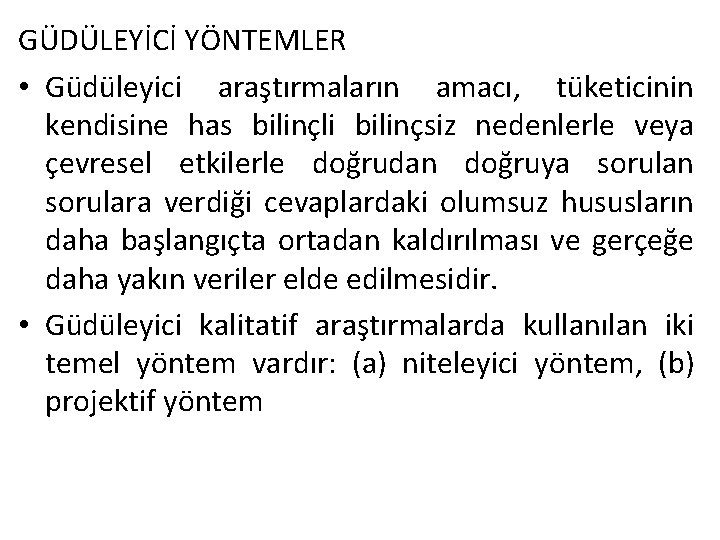 GÜDÜLEYİCİ YÖNTEMLER

• Güdüleyici araştırmaların amacı, tüketicinin kendisine has bilinçli bilinçsiz nedenlerle veya çevresel etkilerle doğrudan doğruya sorulan sorulara verdiği cevaplardaki olumsuz hususların daha başlangıçta ortadan kaldırılması ve gerçeğe daha yakın veriler elde edilmesidir.

• Güdüleyici kalitatif araştırmalarda kullanılan iki temel yöntem vardır: (a) niteleyici yöntem, (b) projektif yöntem